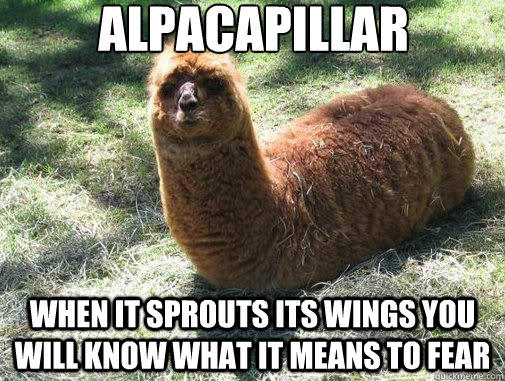 ALPACAPILLAR

WHEN IT SPROUTS ITS WINGS YOU WILL KNOW WHAT IT MEANS TO FEAR

quickmeme.com